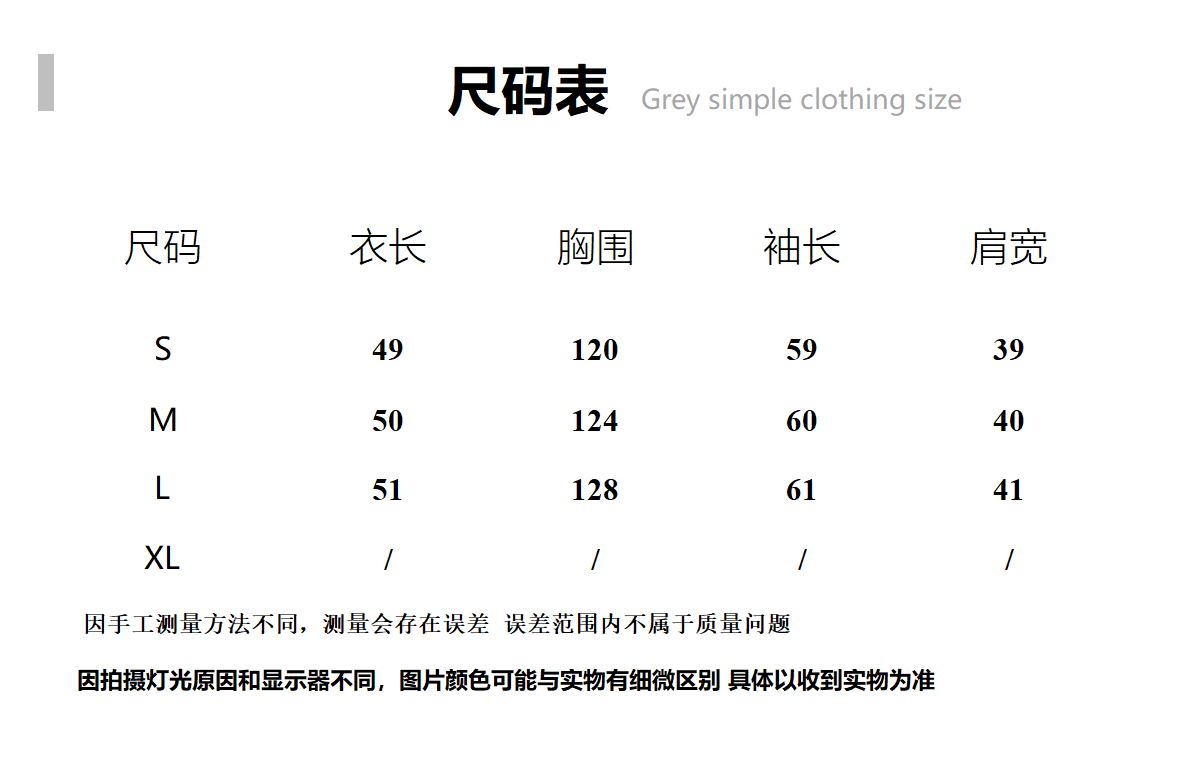 尺码表 Grey simple clothing size

| 尺码 | 衣长 | 胸围 | 袖长 | 肩宽 |
|---|---|---|---|---|
| S | 49 | 120 | 59 | 39 |
| M | 50 | 124 | 60 | 40 |
| L | 51 | 128 | 61 | 41 |
| XL | / | / | / | / |

因手工测量方法不同，测量会存在误差 误差范围内不属于质量问题

因拍摄灯光原因和显示器不同，图片颜色可能与实物有细微区别 具体以收到实物为准